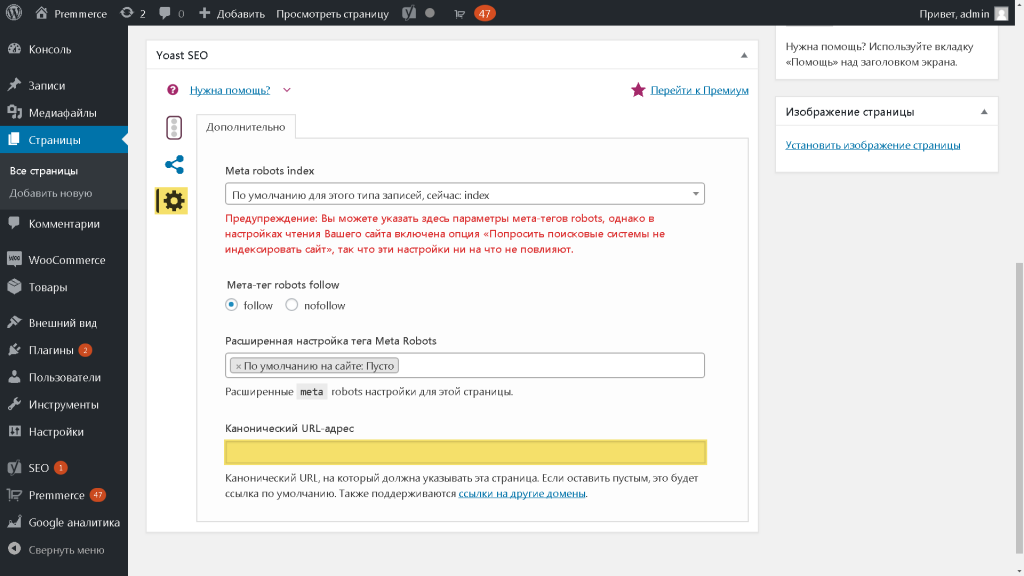 Premmerce 2 0 Добавить Просмотреть страницу 47 Привет, admin

Консоль
Записи
Медиафайлы
Страницы
Все страницы
Добавить новую
Комментарии
WooCommerce
Товары
Внешний вид
Плагины 2
Пользователи
Инструменты
Настройки
SEO 1
Premmerce 47
Google аналитика
Свернуть меню

Yoast SEO

Нужна помощь?

Перейти к Премиум

Дополнительно

Meta robots index

По умолчанию для этого типа записей, сейчас: index

Предупреждение: Вы можете указать здесь параметры мета-тегов robots, однако в настройках чтения Вашего сайта включена опция «Попросить поисковые системы не индексировать сайт», так что эти настройки ни на что не повлияют.

Мета-тег robots follow

follow nofollow

Расширенная настройка тега Meta Robots

× По умолчанию на сайте: Пусто

Расширенные meta robots настройки для этой страницы.

Канонический URL-адрес

Канонический URL, на который должна указывать эта страница. Если оставить пустым, это будет ссылка по умолчанию. Также поддерживаются ссылки на другие домены.

Нужна помощь? Используйте вкладку «Помощь» над заголовком экрана.

Изображение страницы

Установить изображение страницы